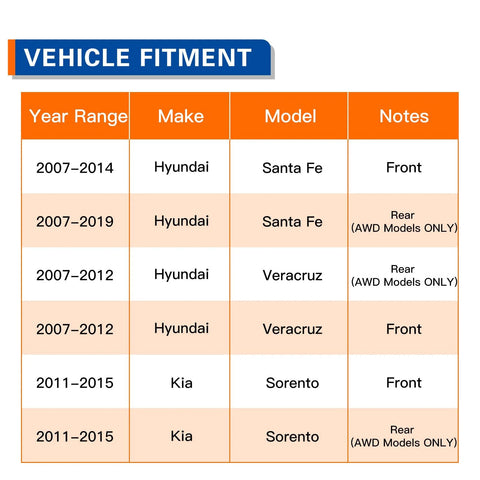 VEHICLE FITMENT

| Year Range | Make | Model | Notes |
|---|---|---|---|
| 2007-2014 | Hyundai | Santa Fe | Front |
| 2007-2019 | Hyundai | Santa Fe | Rear (AWD Models ONLY) |
| 2007-2012 | Hyundai | Veracruz | Rear (AWD Models ONLY) |
| 2007-2012 | Hyundai | Veracruz | Front |
| 2011-2015 | Kia | Sorento | Front |
| 2011-2015 | Kia | Sorento | Rear (AWD Models ONLY) |